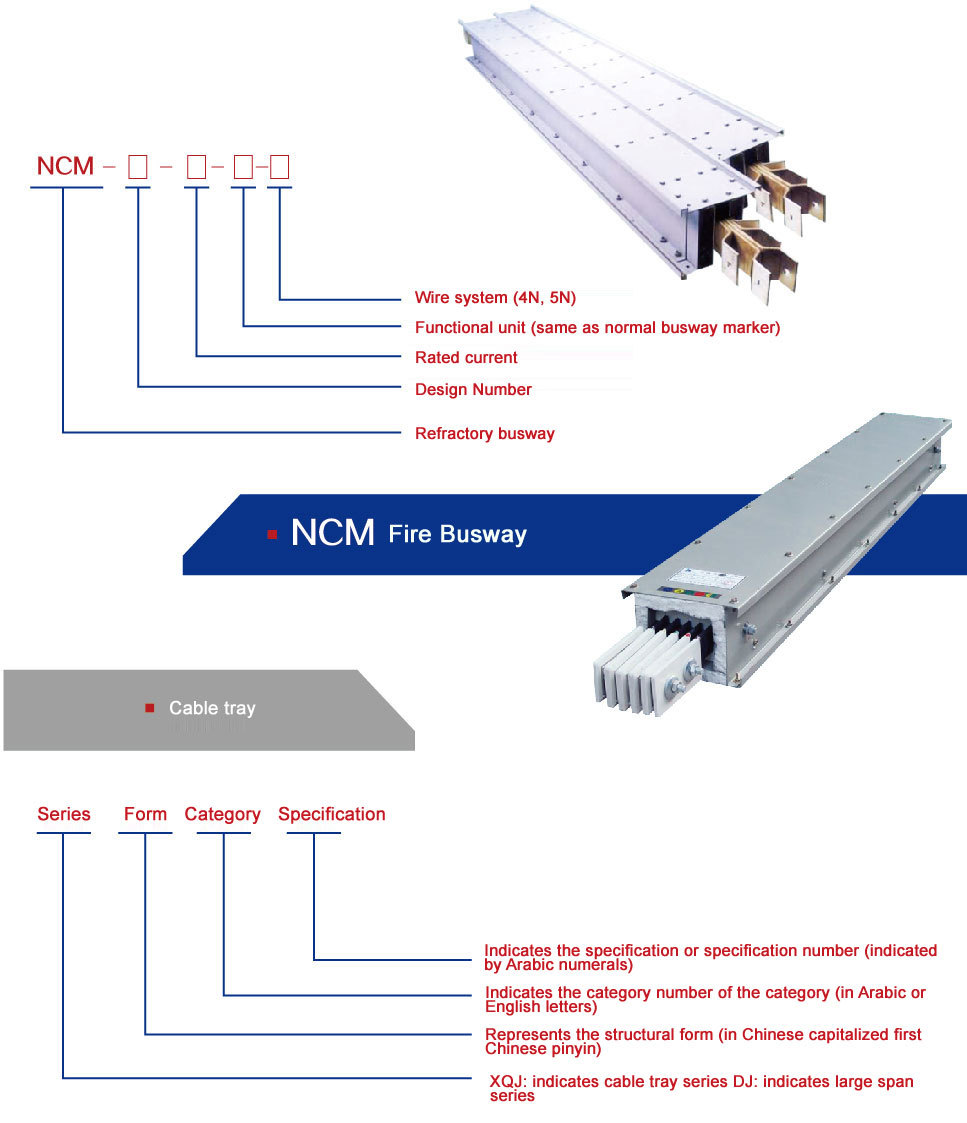 NCM - □ - □ - □ - □

Wire system (4N, 5N)

Functional unit (same as normal busway marker)

Rated current

Design Number

Refractory busway

NCM Fire Busway

Cable tray

Series Form Category Specification

Indicates the specification or specification number (indicated by Arabic numerals)

Indicates the category number of the category (in Arabic or English letters)

Represents the structural form (in Chinese capitalized first Chinese pinyin)

XQJ: indicates cable tray series DJ: indicates large span series